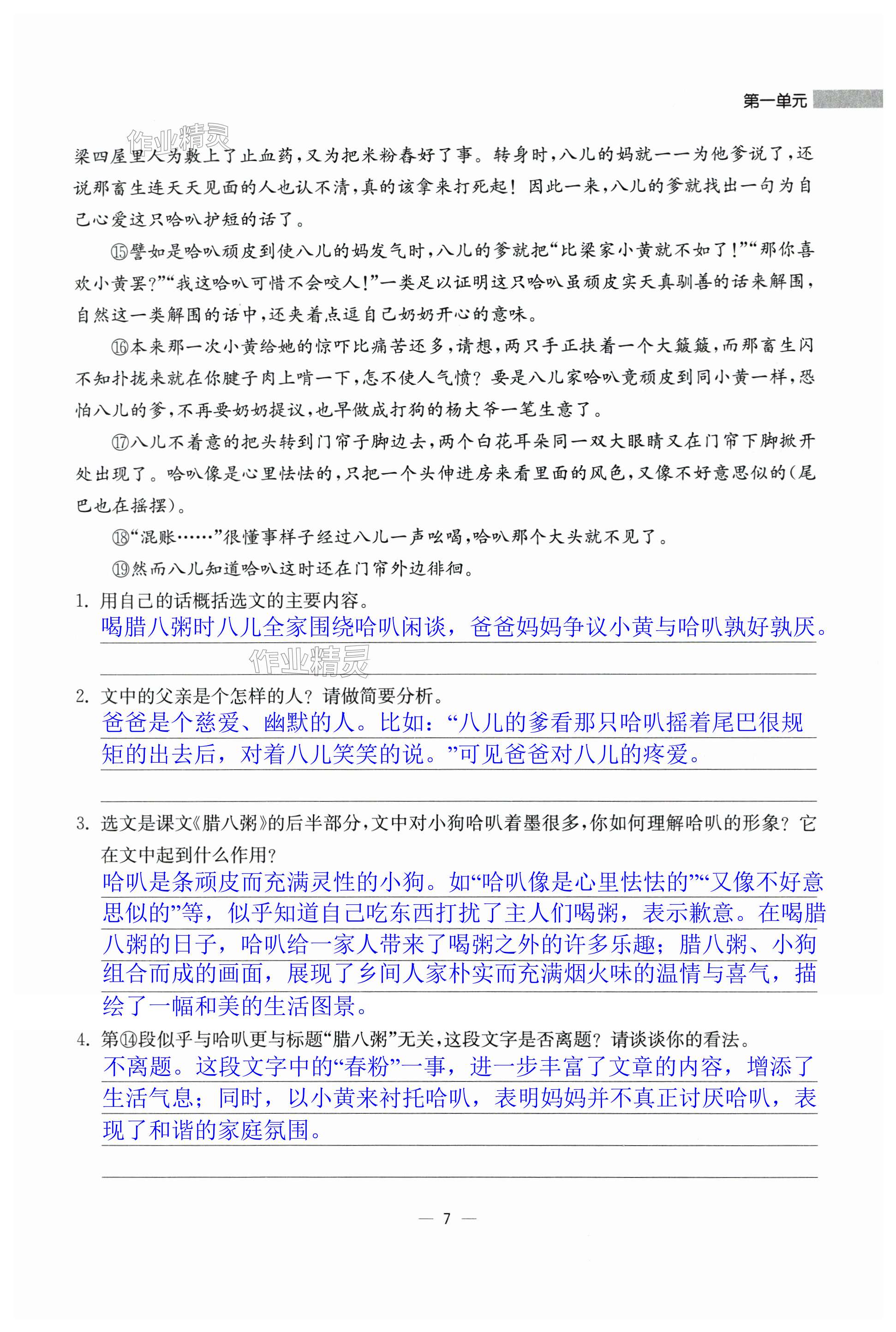 第一单元

作业精灵

梁四屋里人为敷上了止血药，又为把米粉舂好了事。转身时，八儿的妈就一一为他爹说了，还说那畜生连天天见面的人也认不清，真的该拿来打死起！因此一来，八儿的爹就找出一句为自己心爱这只哈叭护短的话了。

⑮譬如是哈叭顽皮到使八儿的妈发气时，八儿的爹就把“比梁家小黄就不如了！”“那你喜欢小黄罢？”“我这哈叭可惜不会咬人！”一类足以证明这只哈叭虽顽皮实天真驯善的话来解围，自然这一类解围的话中，还夹着点逗自己奶奶开心的意味。

⑯本来那一次小黄给她的惊吓比痛苦还多，请想，两只手正扶着一个大簸簸，而那畜生闪不知扑拢来就在你腱子肉上啃一下，怎不使人气愤？要是八儿家哈叭竟顽皮到同小黄一样，恐怕八儿的爹，不再要奶奶提议，也早做成打狗的杨大爷一笔生意了。

⑰八儿不着意的把头转到门帘子脚边去，两个白花耳朵同一双大眼睛又在门帘下脚掀开处出现了。哈叭像是心里怯怯的，只把一个头伸进房来看里面的风色，又像不好意思似的（尾巴也在摇摆）。

⑱“混账……”很懂事样子经过八儿一声吆喝，哈叭那个大头就不见了。

⑲然而八儿知道哈叭这时还在门帘外边徘徊。

1. 用自己的话概括选文的主要内容。
喝腊八粥时八儿全家围绕哈叭闲谈，爸爸妈妈争议小黄与哈叭孰好孰厌。

作业精灵

2. 文中的父亲是个怎样的人？请做简要分析。
爸爸是个慈爱、幽默的人。比如：“八儿的爹看那只哈叭摇着尾巴很规矩的出去后，对着八儿笑笑的说。”可见爸爸对八儿的疼爱。

3. 选文是课文《腊八粥》的后半部分，文中对小狗哈叭着墨很多，你如何理解哈叭的形象？它在文中起到什么作用？
哈叭是条顽皮而充满灵性的小狗。如“哈叭像是心里怯怯的”“又像不好意思似的”等，似乎知道自己吃东西打扰了主人们喝粥，表示歉意。在喝腊八粥的日子，哈叭给一家人带来了喝粥之外的许多乐趣；腊八粥、小狗组合而成的画面，展现了乡间人家朴实而充满烟火味的温情与喜气，描绘了一幅和美的生活图景。

4. 第⑭段似乎与哈叭更与标题“腊八粥”无关，这段文字是否离题？请谈谈你的看法。
不离题。这段文字中的“舂粉”一事，进一步丰富了文章的内容，增添了生活气息；同时，以小黄来衬托哈叭，表明妈妈并不真正讨厌哈叭，表现了和谐的家庭氛围。

— 7 —